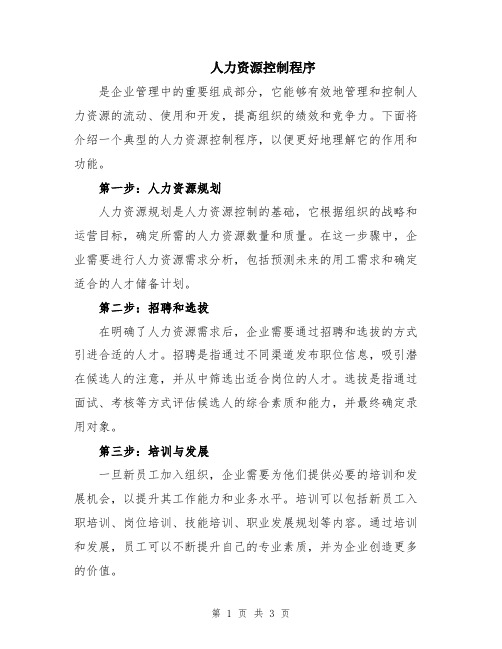 人力资源控制程序

是企业管理中的重要组成部分，它能够有效地管理和控制人力资源的流动、使用和开发，提高组织的绩效和竞争力。下面将介绍一个典型的人力资源控制程序，以便更好地理解它的作用和功能。

第一步：人力资源规划

人力资源规划是人力资源控制的基础，它根据组织的战略和运营目标，确定所需的人力资源数量和质量。在这一步骤中，企业需要进行人力资源需求分析，包括预测未来的用工需求和确定适合的人才储备计划。

第二步：招聘和选拔

在明确了人力资源需求后，企业需要通过招聘和选拔的方式引进合适的人才。招聘是指通过不同渠道发布职位信息，吸引潜在候选人的注意，并从中筛选出适合岗位的人才。选拔是指通过面试、考核等方式评估候选人的综合素质和能力，并最终确定录用对象。

第三步：培训与发展

一旦新员工加入组织，企业需要为他们提供必要的培训和发展机会，以提升其工作能力和业务水平。培训可以包括新员工入职培训、岗位培训、技能培训、职业发展规划等内容。通过培训和发展，员工可以不断提升自己的专业素质，并为企业创造更多的价值。

第 1 页 共 3 页